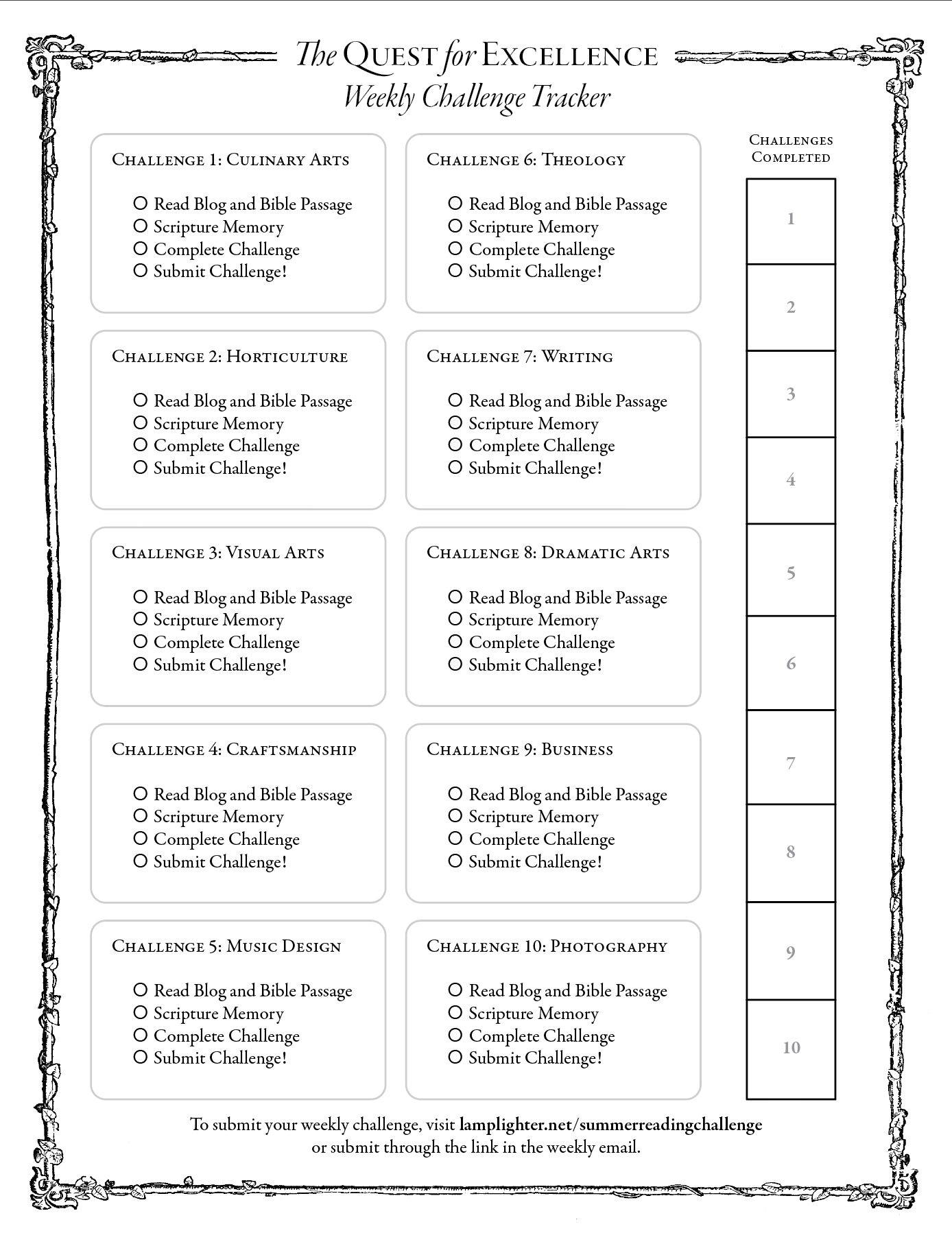 The Quest for Excellence
Weekly Challenge Tracker

Challenge 1: Culinary Arts

☐ Read Blog and Bible Passage
☐ Scripture Memory
☐ Complete Challenge
☐ Submit Challenge!

Challenge 2: Horticulture

☐ Read Blog and Bible Passage
☐ Scripture Memory
☐ Complete Challenge
☐ Submit Challenge!

Challenge 3: Visual Arts

☐ Read Blog and Bible Passage
☐ Scripture Memory
☐ Complete Challenge
☐ Submit Challenge!

Challenge 4: Craftsmanship

☐ Read Blog and Bible Passage
☐ Scripture Memory
☐ Complete Challenge
☐ Submit Challenge!

Challenge 5: Music Design

☐ Read Blog and Bible Passage
☐ Scripture Memory
☐ Complete Challenge
☐ Submit Challenge!

Challenge 6: Theology

☐ Read Blog and Bible Passage
☐ Scripture Memory
☐ Complete Challenge
☐ Submit Challenge!

Challenge 7: Writing

☐ Read Blog and Bible Passage
☐ Scripture Memory
☐ Complete Challenge
☐ Submit Challenge!

Challenge 8: Dramatic Arts

☐ Read Blog and Bible Passage
☐ Scripture Memory
☐ Complete Challenge
☐ Submit Challenge!

Challenge 9: Business

☐ Read Blog and Bible Passage
☐ Scripture Memory
☐ Complete Challenge
☐ Submit Challenge!

Challenge 10: Photography

☐ Read Blog and Bible Passage
☐ Scripture Memory
☐ Complete Challenge
☐ Submit Challenge!

Challenges Completed

1
2
3
4
5
6
7
8
9
10

To submit your weekly challenge, visit lamplighter.net/summerreadingchallenge or submit through the link in the weekly email.